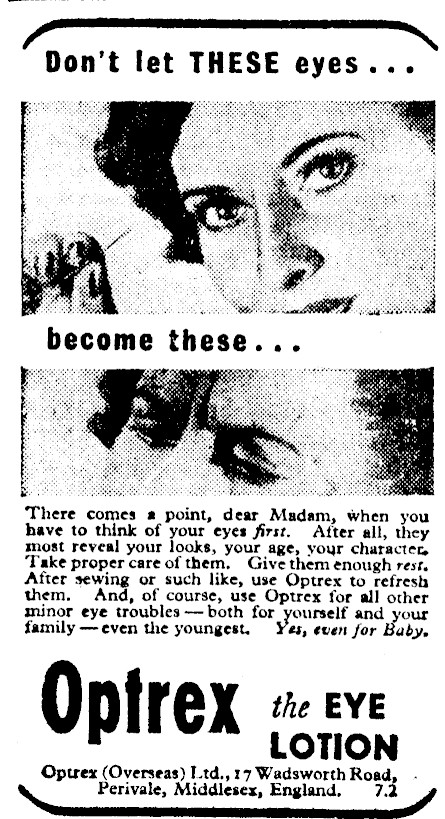 Don't let THESE eyes...

become these...

There comes a point, dear Madam, when you have to think of your eyes first. After all, they most reveal your looks, your age, your character. Take proper care of them. Give them enough rest. After sewing or such like, use Optrex to refresh them. And, of course, use Optrex for all other minor eye troubles — both for yourself and your family — even the youngest. Yes, even for Baby.

Optrex the EYE LOTION

Optrex (Overseas) Ltd., 17 Wadsworth Road, Perivale, Middlesex, England. 7.2